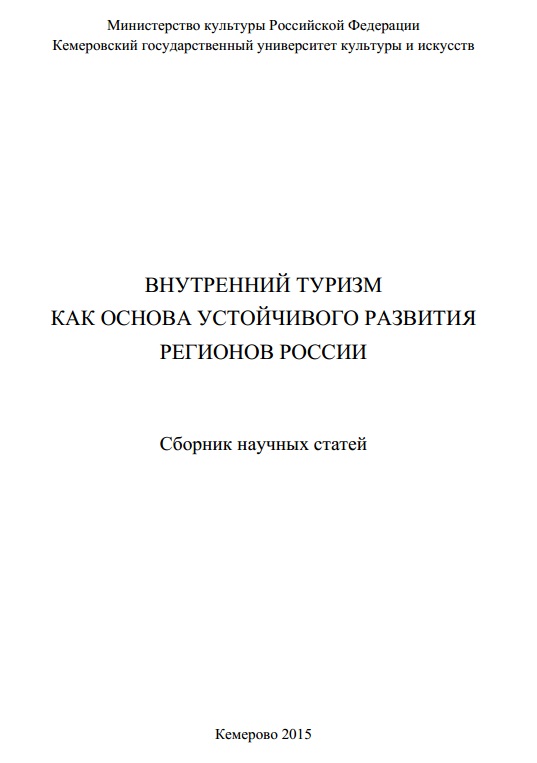 Министерство культуры Российской Федерации
Кемеровский государственный университет культуры и искусств

ВНУТРЕННИЙ ТУРИЗМ
КАК ОСНОВА УСТОЙЧИВОГО РАЗВИТИЯ
РЕГИОНОВ РОССИИ

Сборник научных статей

Кемерово 2015